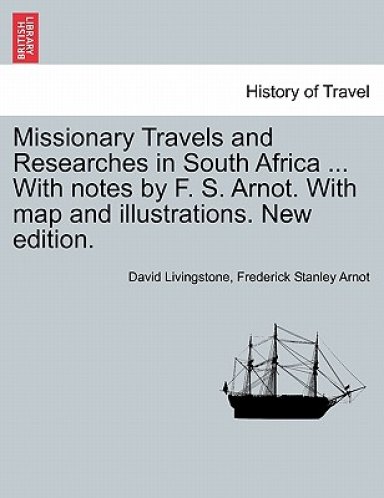 BRITISH LIBRARY

History of Travel

Missionary Travels and Researches in South Africa ... With notes by F. S. Arnot. With map and illustrations. New edition.

David Livingstone, Frederick Stanley Arnot